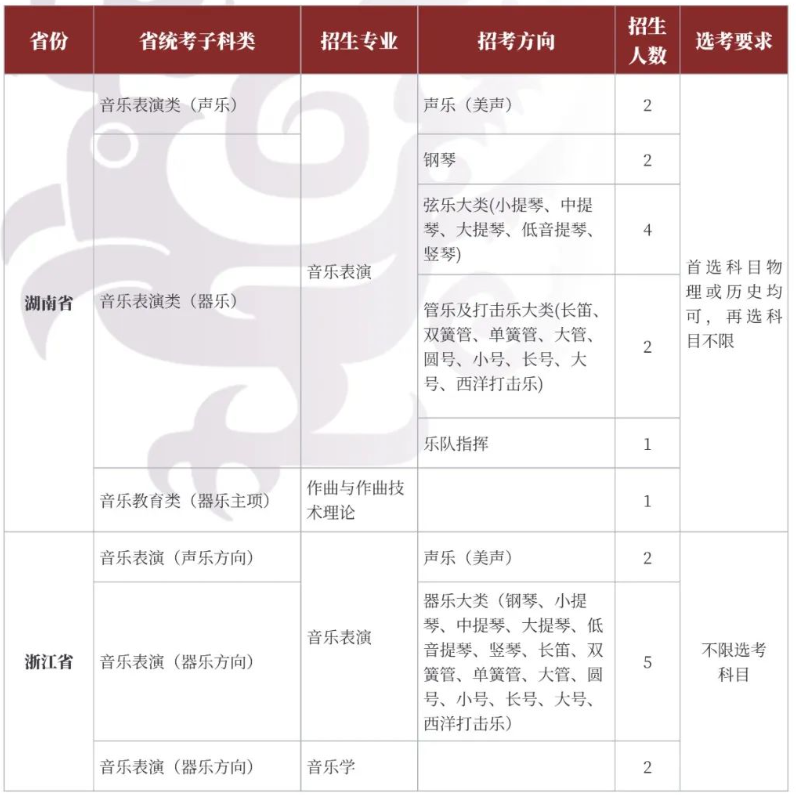 | 省份 | 省统考子科类 | 招生专业 | 招考方向 | 招生人数 | 选考要求 |
|---|---|---|---|---|---|
| 湖南省 | 音乐表演类（声乐） | 音乐表演 | 声乐（美声） | 2 | 首选科目物理或历史均可，再选科目不限 |
|  | 音乐表演类（器乐） |  | 钢琴 | 2 |  |
|  |  |  | 弦乐大类(小提琴、中提琴、大提琴、低音提琴、竖琴) | 4 |  |
|  |  |  | 管乐及打击乐大类(长笛、双簧管、单簧管、大管、圆号、小号、长号、大号、西洋打击乐) | 2 |  |
|  |  |  | 乐队指挥 | 1 |  |
|  | 音乐教育类（器乐主项） | 作曲与作曲技术理论 |  | 1 |  |
| 浙江省 | 音乐表演（声乐方向） | 音乐表演 | 声乐（美声） | 2 | 不限选考科目 |
|  | 音乐表演（器乐方向） |  | 器乐大类（钢琴、小提琴、中提琴、大提琴、低音提琴、竖琴、长笛、双簧管、单簧管、大管、圆号、小号、长号、大号、西洋打击乐） | 5 |  |
|  | 音乐表演（器乐方向） | 音乐学 |  | 2 |  |